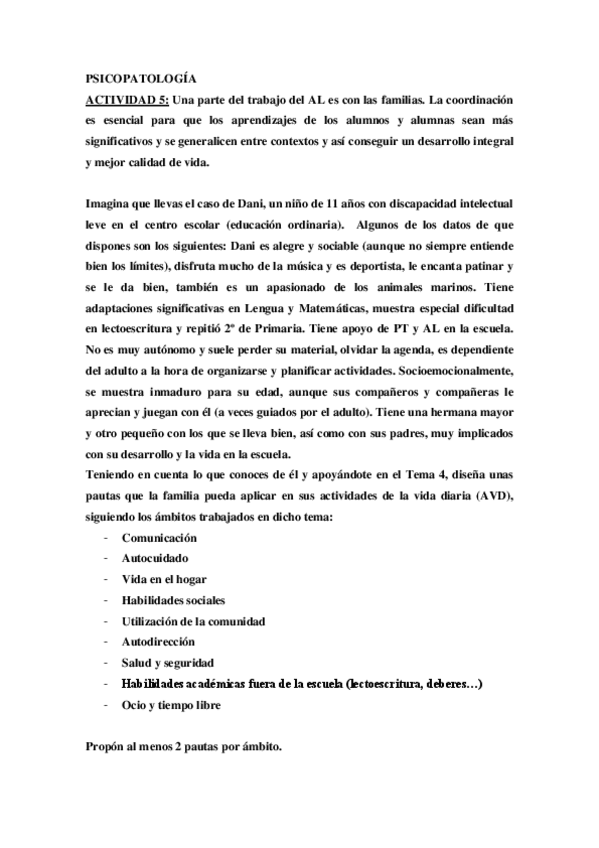 PSICOPATOLOGÍA

ACTIVIDAD 5: Una parte del trabajo del AL es con las familias. La coordinación es esencial para que los aprendizajes de los alumnos y alumnas sean más significativos y se generalicen entre contextos y así conseguir un desarrollo integral y mejor calidad de vida.

Imagina que llevas el caso de Dani, un niño de 11 años con discapacidad intelectual leve en el centro escolar (educación ordinaria). Algunos de los datos de que dispones son los siguientes: Dani es alegre y sociable (aunque no siempre entiende bien los límites), disfruta mucho de la música y es deportista, le encanta patinar y se le da bien, también es un apasionado de los animales marinos. Tiene adaptaciones significativas en Lengua y Matemáticas, muestra especial dificultad en lectoescritura y repitió 2º de Primaria. Tiene apoyo de PT y AL en la escuela. No es muy autónomo y suele perder su material, olvidar la agenda, es dependiente del adulto a la hora de organizarse y planificar actividades. Socioemocionalmente, se muestra inmaduro para su edad, aunque sus compañeros y compañeras le aprecian y juegan con él (a veces guiados por el adulto). Tiene una hermana mayor y otro pequeño con los que se lleva bien, así como con sus padres, muy implicados con su desarrollo y la vida en la escuela.
Teniendo en cuenta lo que conoces de él y apoyándote en el Tema 4, diseña unas pautas que la familia pueda aplicar en sus actividades de la vida diaria (AVD), siguiendo los ámbitos trabajados en dicho tema:
- Comunicación
- Autocuidado
- Vida en el hogar
- Habilidades sociales
- Utilización de la comunidad
- Autodirección
- Salud y seguridad
- Habilidades académicas fuera de la escuela (lectoescritura, deberes…)
- Ocio y tiempo libre

Propón al menos 2 pautas por ámbito.